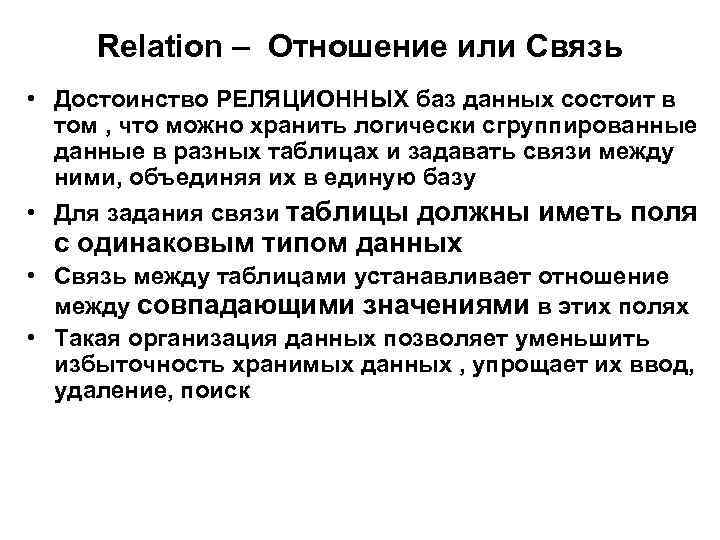 Relation – Отношение или Связь

• Достоинство РЕЛЯЦИОННЫХ баз данных состоит в том , что можно хранить логически сгруппированные данные в разных таблицах и задавать связи между ними, объединяя их в единую базу

• Для задания связи таблицы должны иметь поля с одинаковым типом данных

• Связь между таблицами устанавливает отношение между совпадающими значениями в этих полях

• Такая организация данных позволяет уменьшить избыточность хранимых данных , упрощает их ввод, удаление, поиск